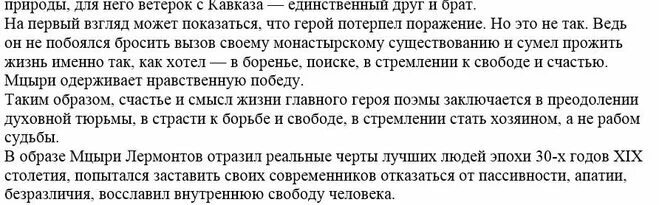 природы, для него ветерок с Кавказа — единственный друг и брат.
На первый взгляд может показаться, что герой потерпел поражение. Но это не так. Ведь он не побоялся бросить вызов своему монастырскому существованию и сумел прожить жизнь именно так, как хотел — в боренье, поиске, в стремлении к свободе и счастью. Мцыри одерживает нравственную победу.
Таким образом, счастье и смысл жизни главного героя поэмы заключается в преодолении духовной тюрьмы, в страсти к борьбе и свободе, в стремлении стать хозяином, а не рабом судьбы.
В образе Мцыри Лермонтов отразил реальные черты лучших людей эпохи 30-х годов XIX столетия, попытался заставить своих современников отказаться от пассивности, апатии, безразличия, восславил внутреннюю свободу человека.